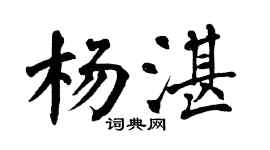 杨湛

词典网